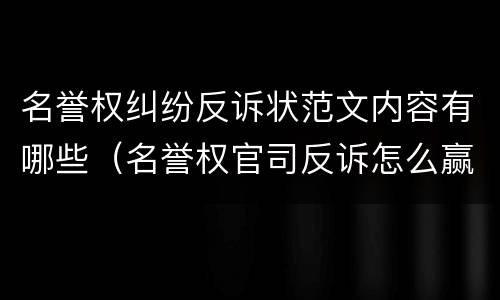 名誉权纠纷反诉状范文内容有哪些（名誉权官司反诉怎么赢